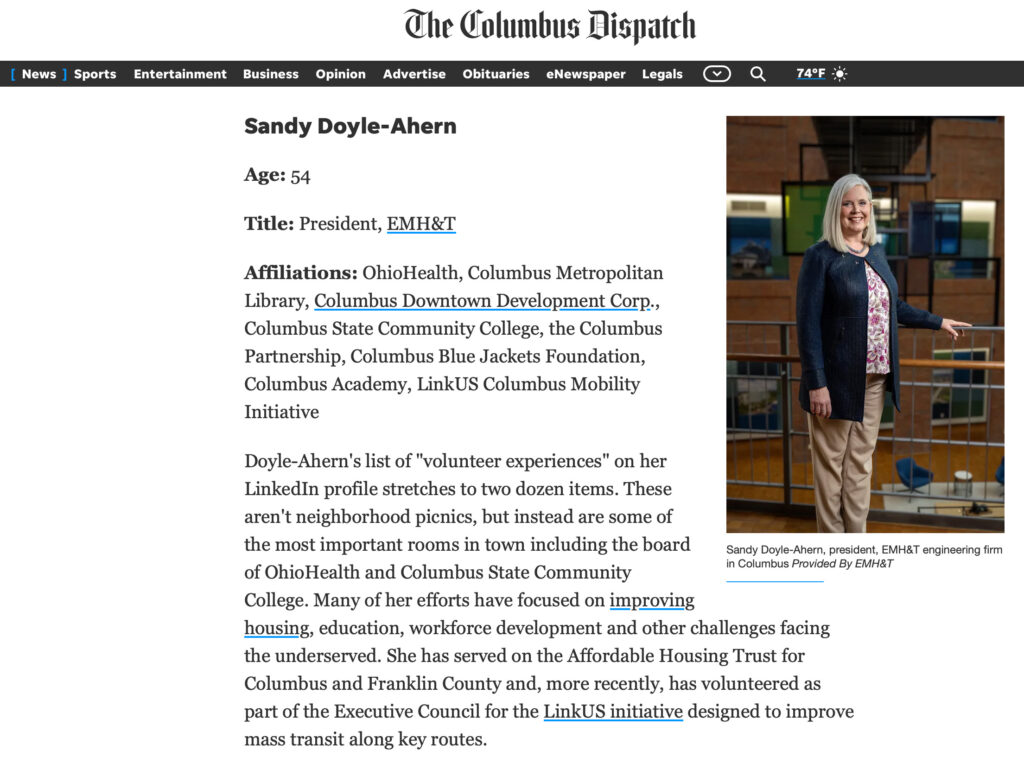 The Columbus Dispatch

News Sports Entertainment Business Opinion Advertise Obituaries eNewspaper Legals 74°F

Sandy Doyle-Ahern

Age: 54

Title: President, EMH&T

Affiliations: OhioHealth, Columbus Metropolitan Library, Columbus Downtown Development Corp., Columbus State Community College, the Columbus Partnership, Columbus Blue Jackets Foundation, Columbus Academy, LinkUS Columbus Mobility Initiative

Doyle-Ahern's list of "volunteer experiences" on her LinkedIn profile stretches to two dozen items. These aren't neighborhood picnics, but instead are some of the most important rooms in town including the board of OhioHealth and Columbus State Community College. Many of her efforts have focused on improving housing, education, workforce development and other challenges facing the underserved. She has served on the Affordable Housing Trust for Columbus and Franklin County and, more recently, has volunteered as part of the Executive Council for the LinkUS initiative designed to improve mass transit along key routes.

Sandy Doyle-Ahern, president, EMH&T engineering firm in Columbus Provided By EMH&T